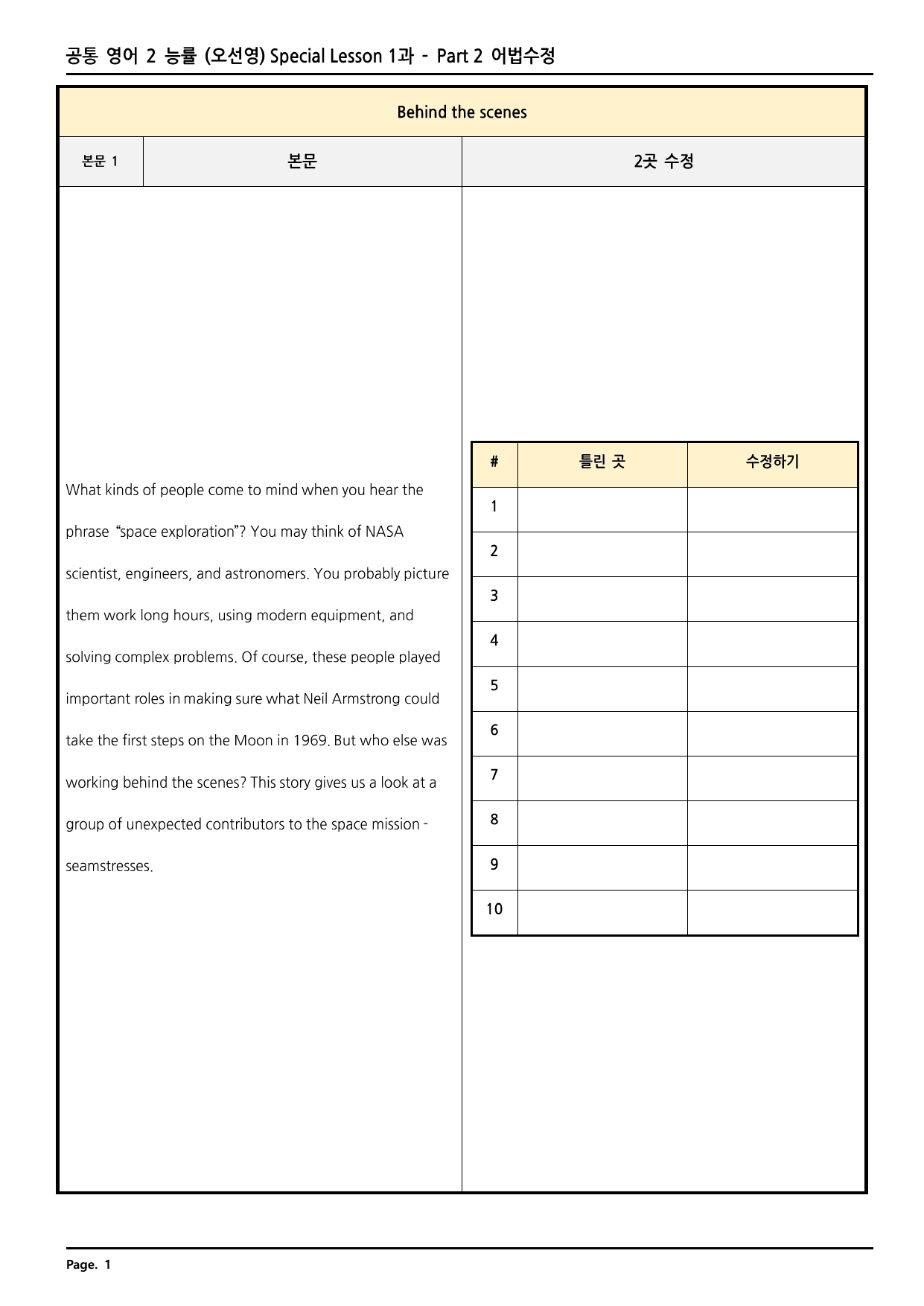 공통 영어 2 능률 (오선영) Special Lesson 1과 - Part 2 어법수정

Behind the scenes

본문 1

본문

2곳 수정

What kinds of people come to mind when you hear the phrase "space exploration"? You may think of NASA scientist, engineers, and astronomers. You probably picture them work long hours, using modern equipment, and solving complex problems. Of course, these people played important roles in making sure what Neil Armstrong could take the first steps on the Moon in 1969. But who else was working behind the scenes? This story gives us a look at a group of unexpected contributors to the space mission - seamstresses.

| # | 틀린 곳 | 수정하기 |
|---|---|---|
| 1 | | |
| 2 | | |
| 3 | | |
| 4 | | |
| 5 | | |
| 6 | | |
| 7 | | |
| 8 | | |
| 9 | | |
| 10 | | |

Page. 1